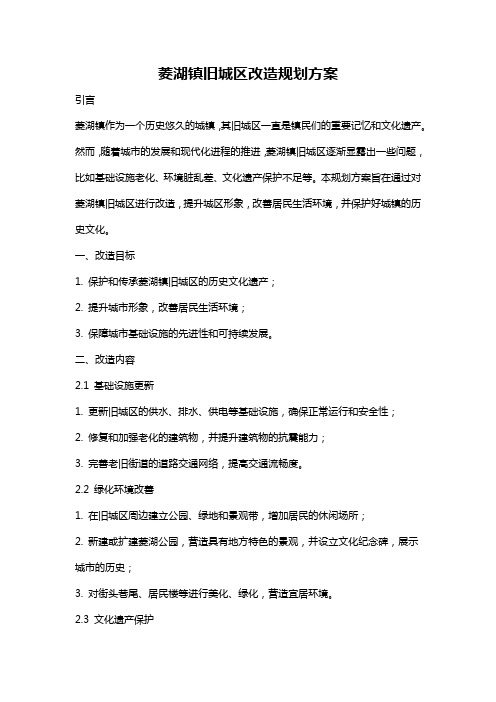 菱湖镇旧城区改造规划方案

引言

菱湖镇作为一个历史悠久的城镇，其旧城区一直是镇民们的重要记忆和文化遗产。然而，随着城市的发展和现代化进程的推进，菱湖镇旧城区逐渐显露出一些问题，比如基础设施老化、环境脏乱差、文化遗产保护不足等。本规划方案旨在通过对菱湖镇旧城区进行改造，提升城区形象，改善居民生活环境，并保护好城镇的历史文化。

一、改造目标

1. 保护和传承菱湖镇旧城区的历史文化遗产；

2. 提升城市形象，改善居民生活环境；

3. 保障城市基础设施的先进性和可持续发展。

二、改造内容

2.1 基础设施更新

1. 更新旧城区的供水、排水、供电等基础设施，确保正常运行和安全性；

2. 修复和加强老化的建筑物，并提升建筑物的抗震能力；

3. 完善老旧街道的道路交通网络，提高交通流畅度。

2.2 绿化环境改善

1. 在旧城区周边建立公园、绿地和景观带，增加居民的休闲场所；

2. 新建或扩建菱湖公园，营造具有地方特色的景观，并设立文化纪念碑，展示城市的历史；

3. 对街头巷尾、居民楼等进行美化、绿化，营造宜居环境。

2.3 文化遗产保护